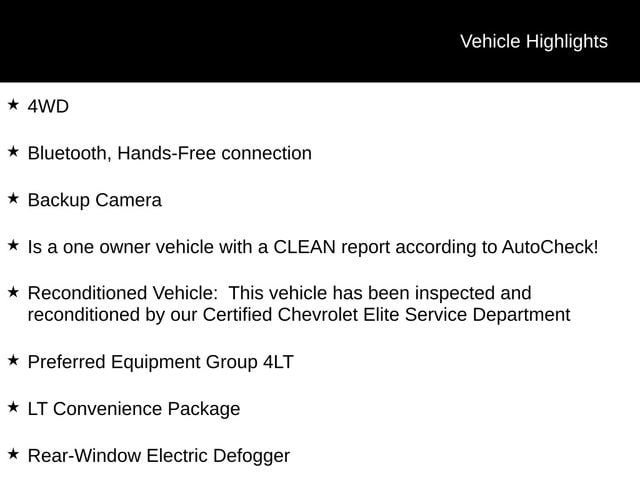 Vehicle Highlights

★ 4WD

★ Bluetooth, Hands-Free connection

★ Backup Camera

★ Is a one owner vehicle with a CLEAN report according to AutoCheck!

★ Reconditioned Vehicle: This vehicle has been inspected and reconditioned by our Certified Chevrolet Elite Service Department

★ Preferred Equipment Group 4LT

★ LT Convenience Package

★ Rear-Window Electric Defogger